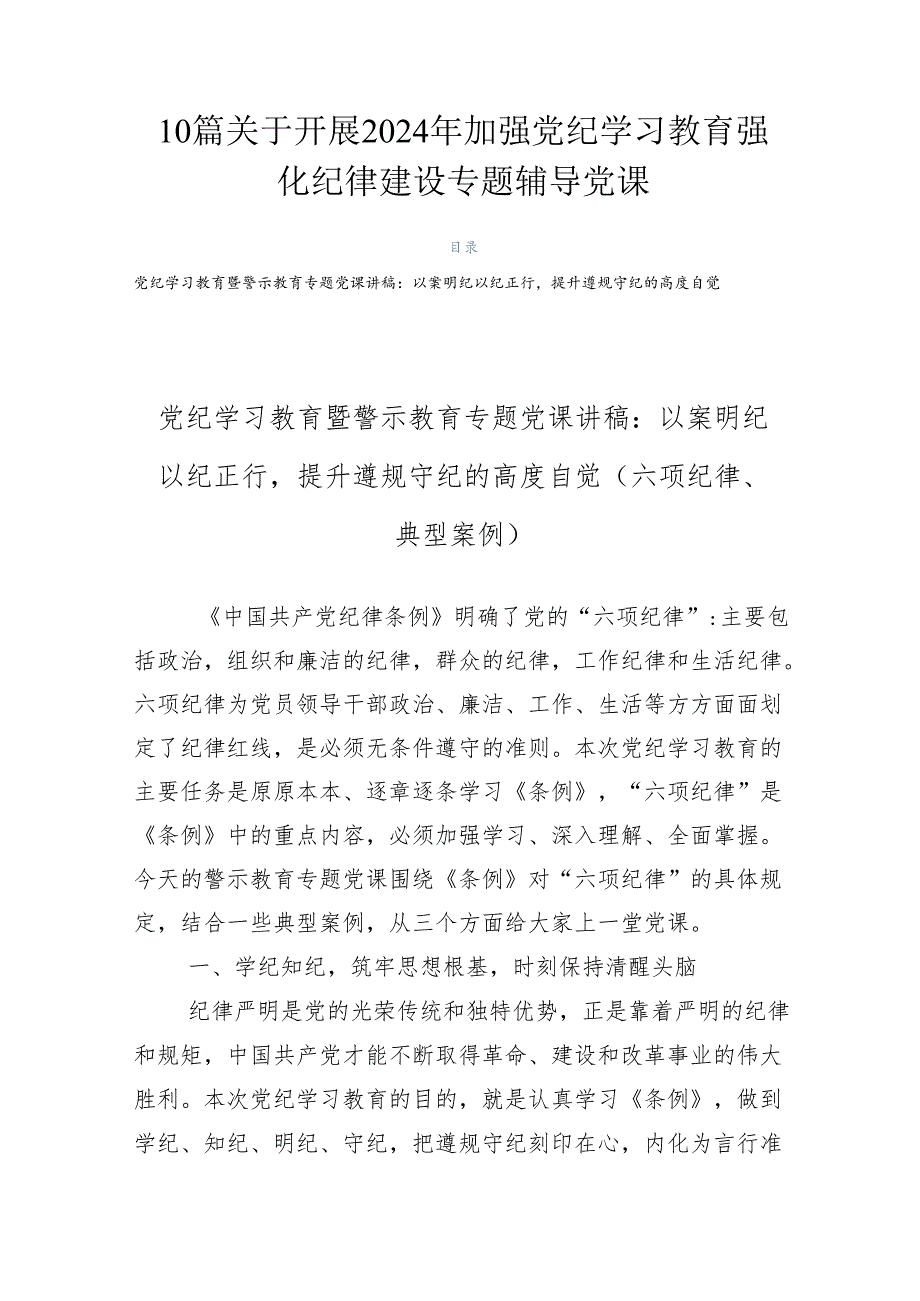 10篇关于开展2024年加强党纪学习教育强化纪律建设专题辅导党课

目录

党纪学习教育暨警示教育专题党课讲稿：以案明纪以纪正行，提升遵规守纪的高度自觉

党纪学习教育暨警示教育专题党课讲稿：以案明纪以纪正行，提升遵规守纪的高度自觉（六项纪律、典型案例）

《中国共产党纪律条例》明确了党的“六项纪律”：主要包括政治，组织和廉洁的纪律，群众的纪律，工作纪律和生活纪律。六项纪律为党员领导干部政治、廉洁、工作、生活等方方面面划定了纪律红线，是必须无条件遵守的准则。本次党纪学习教育的主要任务是原原本本、逐章逐条学习《条例》，“六项纪律”是《条例》中的重点内容，必须加强学习、深入理解、全面掌握。今天的警示教育专题党课围绕《条例》对“六项纪律”的具体规定，结合一些典型案例，从三个方面给大家上一堂党课。

一、学纪知纪，筑牢思想根基，时刻保持清醒头脑

纪律严明是党的光荣传统和独特优势，正是靠着严明的纪律和规矩，中国共产党才能不断取得革命、建设和改革事业的伟大胜利。本次党纪学习教育的目的，就是认真学习《条例》，做到学纪、知纪、明纪、守纪，把遵规守纪刻印在心，内化为言行准